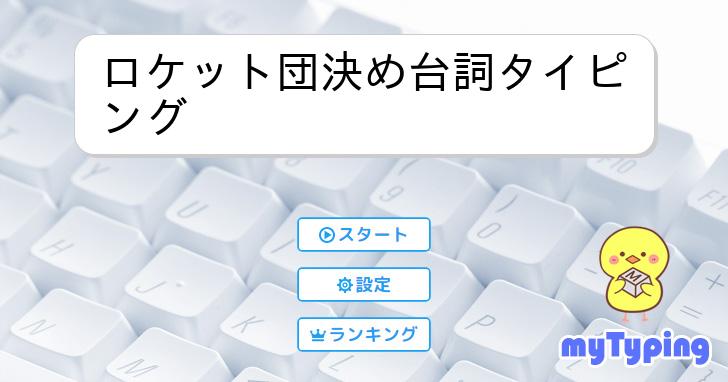 ロケット団決め台詞タイピング

スタート

設定

ランキング

M

myTyping